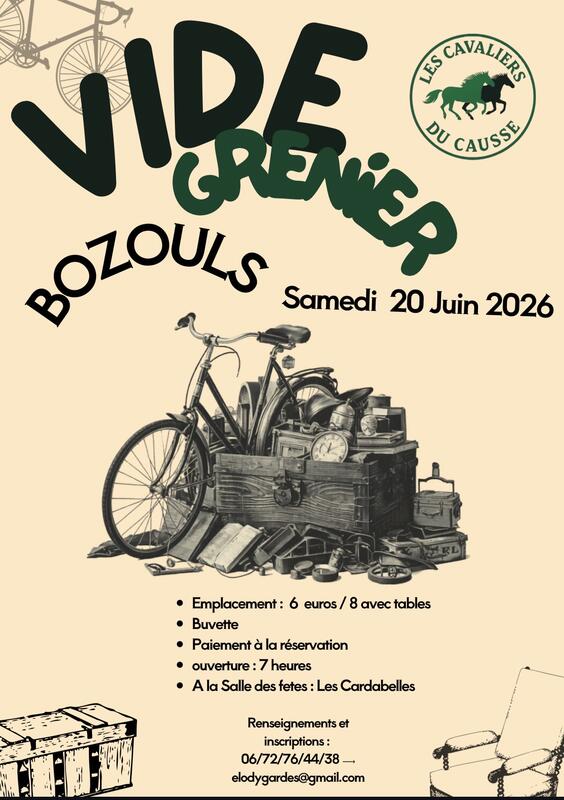 VIDE GRENIER

LES CAVALIERS DU CAUSSE

BOZOULS

Samedi 20 Juin 2026

• Emplacement : 6 euros / 8 avec tables
• Buvette
• Paiement à la réservation
• ouverture : 7 heures
• A la Salle des fetes : Les Cardabelles

Renseignements et inscriptions :
06/72/76/44/38 →
elodygardes@gmail.com